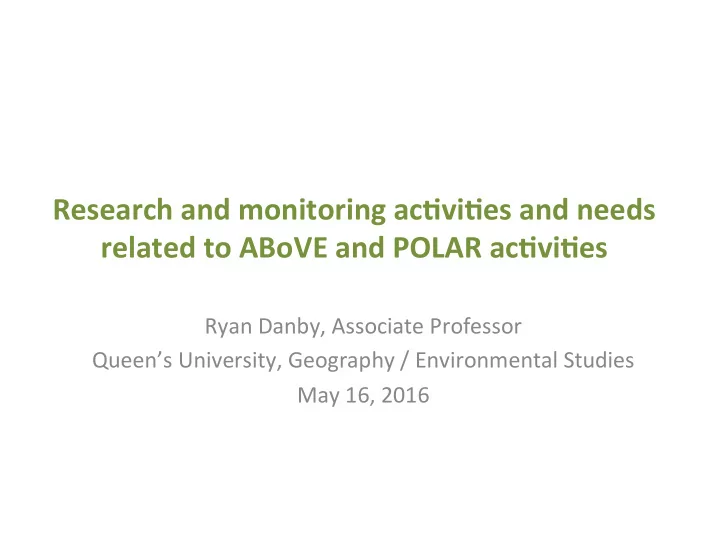 Research and monitoring activities and needs related to ABoVE and POLAR activities

Ryan Danby, Associate Professor
Queen's University, Geography / Environmental Studies
May 16, 2016